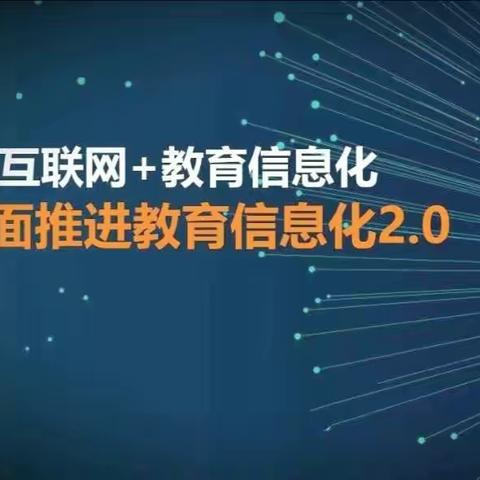 互联网+教育信息化
面推进教育信息化2.0